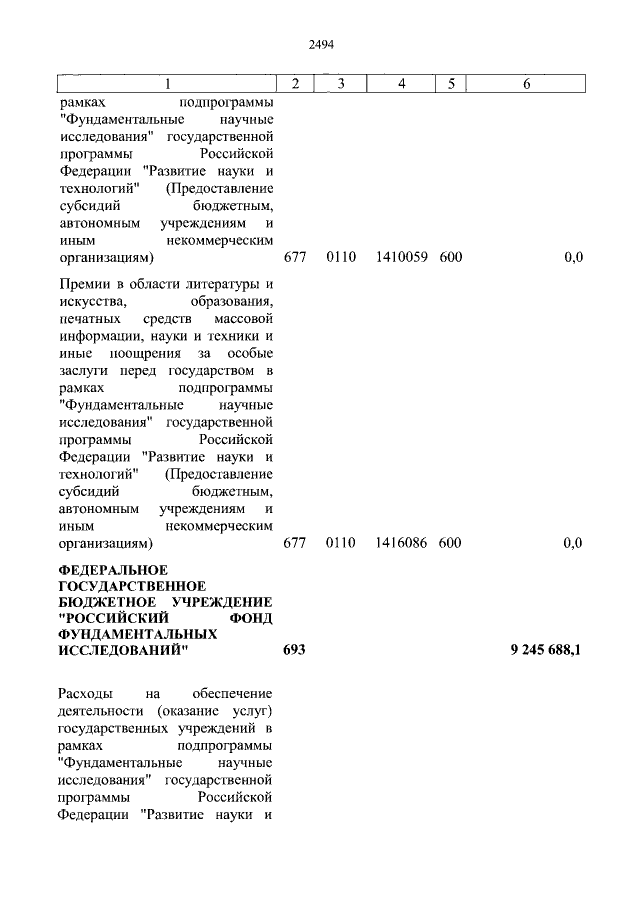 2494

| 1 | 2 | 3 | 4 | 5 | 6 |
|---|---|---|---|---|---|
| рамках подпрограммы "Фундаментальные научные исследования" государственной программы Российской Федерации "Развитие науки и технологий" (Предоставление субсидий бюджетным, автономным учреждениям и иным некоммерческим организациям) | 677 | 0110 | 1410059 | 600 | 0,0 |
| Премии в области литературы и искусства, образования, печатных средств массовой информации, науки и техники и иные поощрения за особые заслуги перед государством в рамках подпрограммы "Фундаментальные научные исследования" государственной программы Российской Федерации "Развитие науки и технологий" (Предоставление субсидий бюджетным, автономным учреждениям и иным некоммерческим организациям) | 677 | 0110 | 1416086 | 600 | 0,0 |
| **ФЕДЕРАЛЬНОЕ ГОСУДАРСТВЕННОЕ БЮДЖЕТНОЕ УЧРЕЖДЕНИЕ "РОССИЙСКИЙ ФОНД ФУНДАМЕНТАЛЬНЫХ ИССЛЕДОВАНИЙ"** | **693** | | | | **9 245 688,1** |
| Расходы на обеспечение деятельности (оказание услуг) государственных учреждений в рамках подпрограммы "Фундаментальные научные исследования" государственной программы Российской Федерации "Развитие науки и | | | | | |